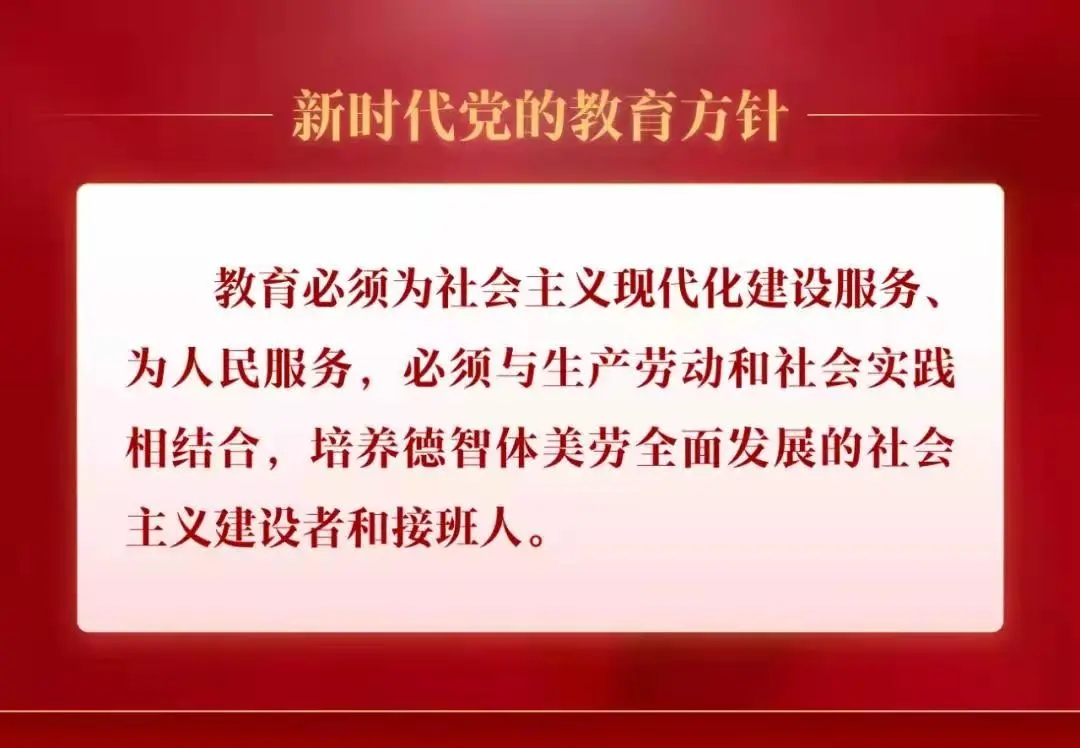 新时代党的教育方针

教育必须为社会主义现代化建设服务、为人民服务，必须与生产劳动和社会实践相结合，培养德智体美劳全面发展的社会主义建设者和接班人。